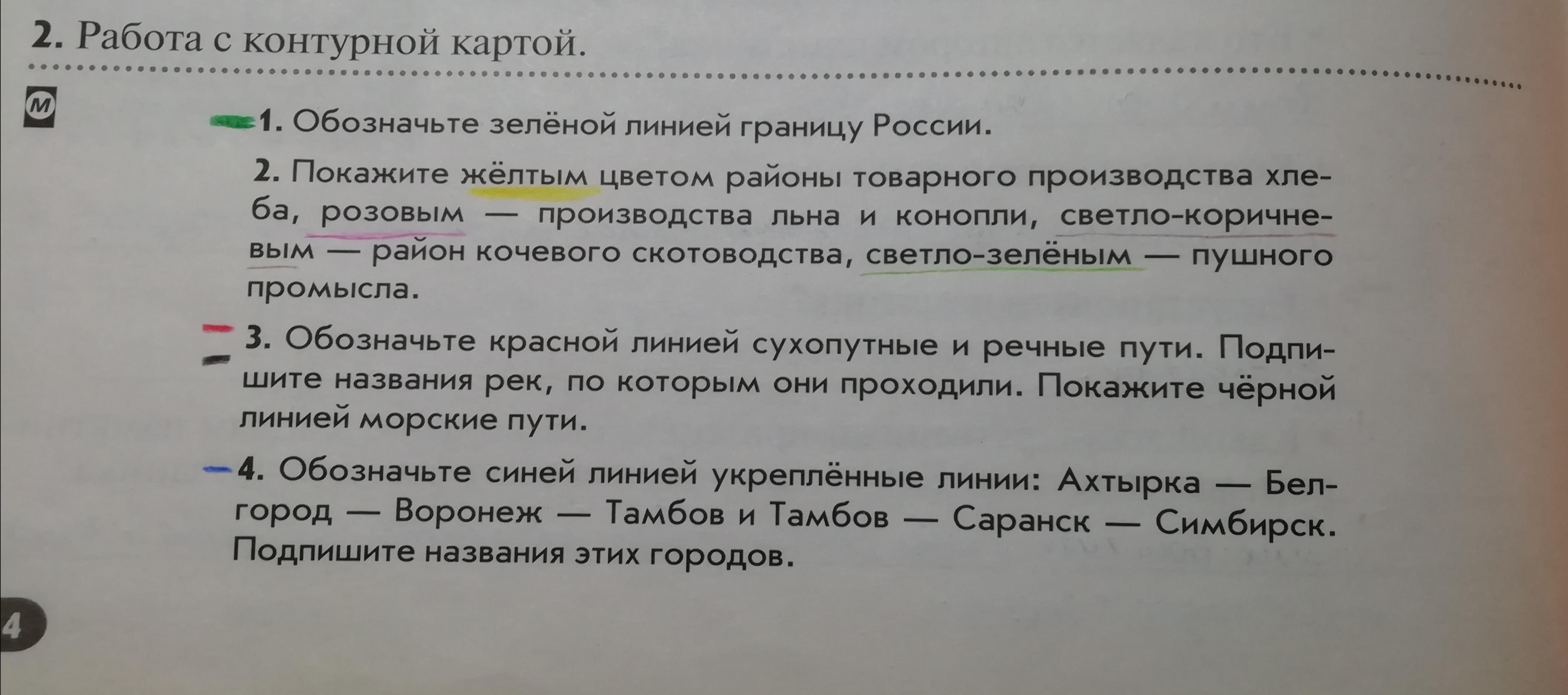 2. Работа с контурной картой.

М

1. Обозначьте зелёной линией границу России.

2. Покажите жёлтым цветом районы товарного производства хлеба, розовым — производства льна и конопли, светло-коричневым — район кочевого скотоводства, светло-зелёным — пушного промысла.

3. Обозначьте красной линией сухопутные и речные пути. Подпишите названия рек, по которым они проходили. Покажите чёрной линией морские пути.

4. Обозначьте синей линией укреплённые линии: Ахтырка — Белгород — Воронеж — Тамбов и Тамбов — Саранск — Симбирск. Подпишите названия этих городов.

4